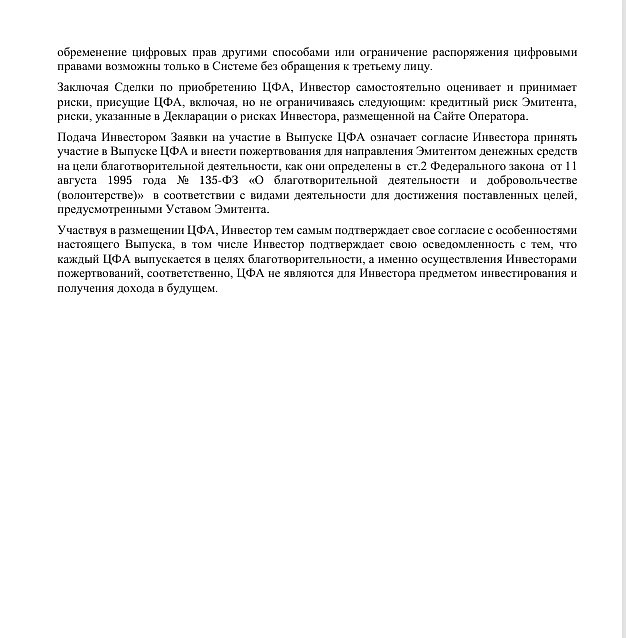 обременение цифровых прав другими способами или ограничение распоряжения цифровыми правами возможны только в Системе без обращения к третьему лицу.

Заключая Сделки по приобретению ЦФА, Инвестор самостоятельно оценивает и принимает риски, присущие ЦФА, включая, но не ограничиваясь следующим: кредитный риск Эмитента, риски, указанные в Декларации о рисках Инвестора, размещенной на Сайте Оператора.

Подача Инвестором Заявки на участие в Выпуске ЦФА означает согласие Инвестора принять участие в Выпуске ЦФА и внести пожертвования для направления Эмитентом денежных средств на цели благотворительной деятельности, как они определены в ст.2 Федерального закона от 11 августа 1995 года № 135-ФЗ «О благотворительной деятельности и добровольчестве (волонтерстве)» в соответствии с видами деятельности для достижения поставленных целей, предусмотренными Уставом Эмитента.

Участвуя в размещении ЦФА, Инвестор тем самым подтверждает свое согласие с особенностями настоящего Выпуска, в том числе Инвестор подтверждает свою осведомленность с тем, что каждый ЦФА выпускается в целях благотворительности, а именно осуществления Инвесторами пожертвований, соответственно, ЦФА не являются для Инвестора предметом инвестирования и получения дохода в будущем.